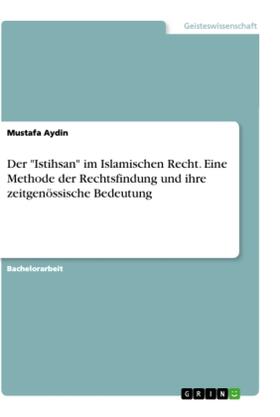 Geisteswissenschaft

Mustafa Aydin

Der "Istihsan" im Islamischen Recht. Eine Methode der Rechtsfindung und ihre zeitgenössische Bedeutung

Bachelorarbeit

GRIN